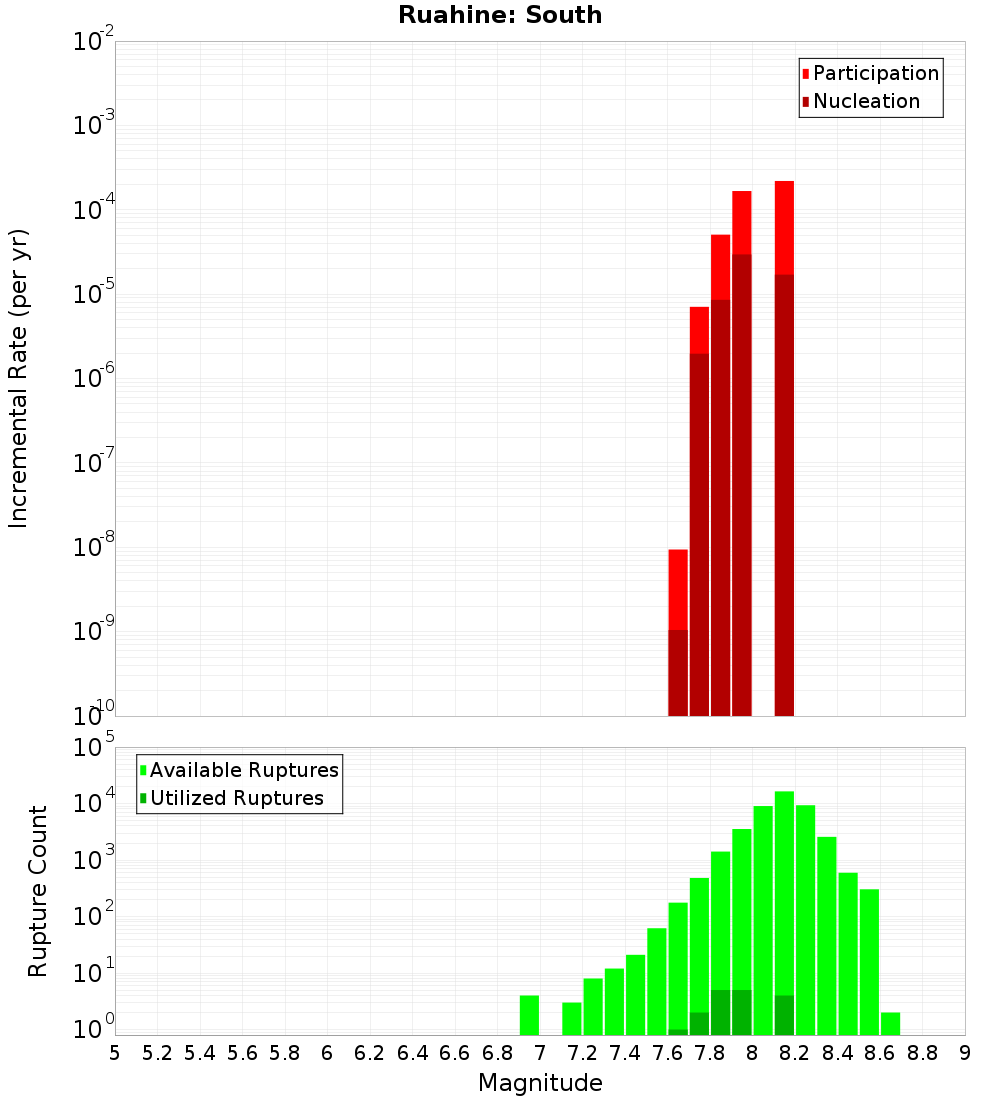 Ruahine: South

Participation
Nucleation

Incremental Rate (per yr)

$10^{-2}$
$10^{-3}$
$10^{-4}$
$10^{-5}$
$10^{-6}$
$10^{-7}$
$10^{-8}$
$10^{-9}$
$10^{-10}$

Available Ruptures
Utilized Ruptures

Rupture Count

$10^{5}$
$10^{4}$
$10^{3}$
$10^{2}$
$10^{1}$
$10^{0}$

5 5.2 5.4 5.6 5.8 6 6.2 6.4 6.6 6.8 7 7.2 7.4 7.6 7.8 8 8.2 8.4 8.6 8.8 9

Magnitude